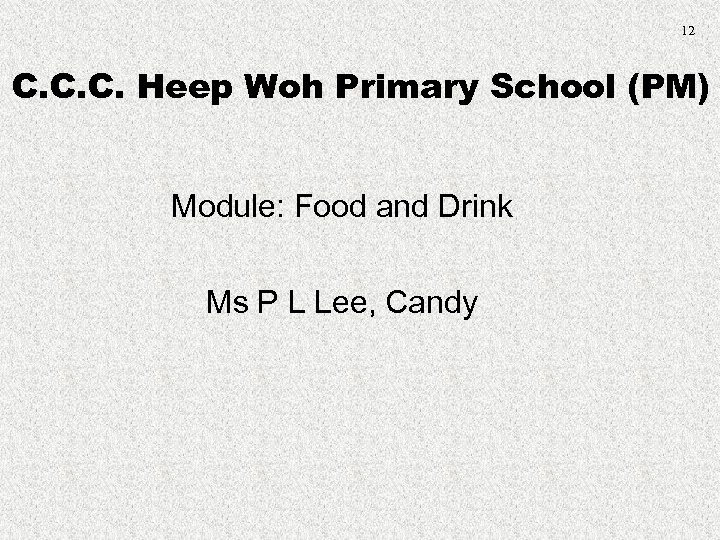 12

C.C.C. Heep Woh Primary School (PM)

Module: Food and Drink

Ms P L Lee, Candy